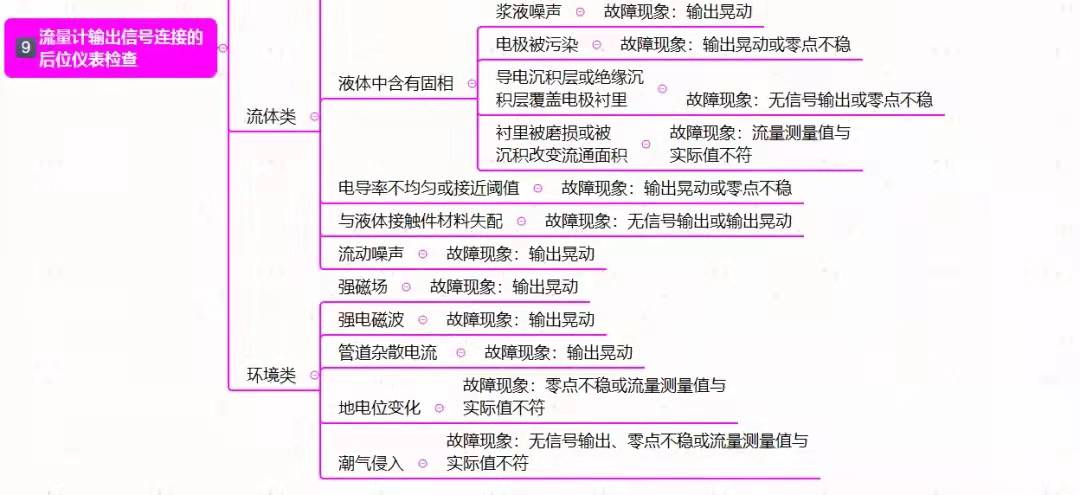 9 流量计输出信号连接的后位仪表检查

流体类

液体中含有固相

浆液噪声 故障现象：输出晃动

电极被污染 故障现象：输出晃动或零点不稳

导电沉积层或绝缘沉积层覆盖电极衬里 故障现象：无信号输出或零点不稳

衬里被磨损或被沉积改变流通面积 故障现象：流量测量值与实际值不符

电导率不均匀或接近阈值 故障现象：输出晃动或零点不稳

与液体接触件材料失配 故障现象：无信号输出或输出晃动

流动噪声 故障现象：输出晃动

环境类

强磁场 故障现象：输出晃动

强电磁波 故障现象：输出晃动

管道杂散电流 故障现象：输出晃动

地电位变化 故障现象：零点不稳或流量测量值与实际值不符

潮气侵入 故障现象：无信号输出、零点不稳或流量测量值与实际值不符